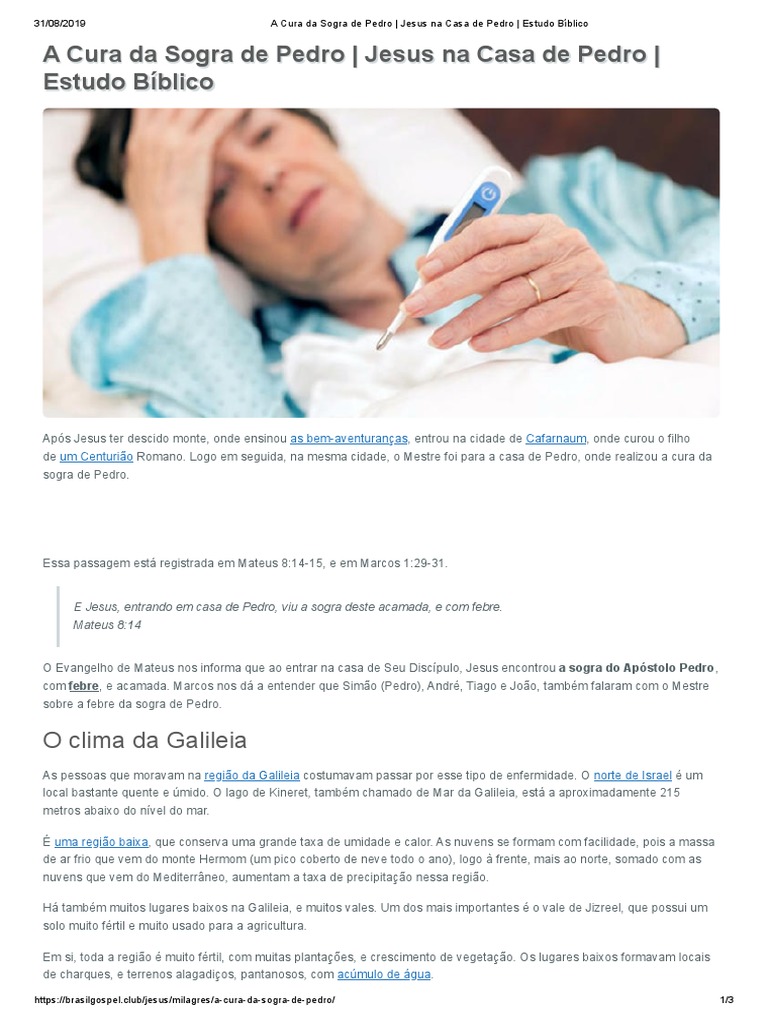 31/08/2019 A Cura da Sogra de Pedro | Jesus na Casa de Pedro | Estudo Bíblico

A Cura da Sogra de Pedro | Jesus na Casa de Pedro | Estudo Bíblico

Após Jesus ter descido monte, onde ensinou as bem-aventuranças, entrou na cidade de Cafarnaum, onde curou o filho de um Centurião Romano. Logo em seguida, na mesma cidade, o Mestre foi para a casa de Pedro, onde realizou a cura da sogra de Pedro.

Essa passagem está registrada em Mateus 8:14-15, e em Marcos 1:29-31.

E Jesus, entrando em casa de Pedro, viu a sogra deste acamada, e com febre.
Mateus 8:14

O Evangelho de Mateus nos informa que ao entrar na casa de Seu Discípulo, Jesus encontrou a sogra do Apóstolo Pedro, com febre, e acamada. Marcos nos dá a entender que Simão (Pedro), André, Tiago e João, também falaram com o Mestre sobre a febre da sogra de Pedro.

O clima da Galileia

As pessoas que moravam na região da Galileia costumavam passar por esse tipo de enfermidade. O norte de Israel é um local bastante quente e úmido. O lago de Kineret, também chamado de Mar da Galileia, está a aproximadamente 215 metros abaixo do nível do mar.

É uma região baixa, que conserva uma grande taxa de umidade e calor. As nuvens se formam com facilidade, pois a massa de ar frio que vem do monte Hermom (um pico coberto de neve todo o ano), logo à frente, mais ao norte, somado com as nuvens que vem do Mediterrâneo, aumentam a taxa de precipitação nessa região.

Há também muitos lugares baixos na Galileia, e muitos vales. Um dos mais importantes é o vale de Jizreel, que possui um solo muito fértil e muito usado para a agricultura.

Em si, toda a região é muito fértil, com muitas plantações, e crescimento de vegetação. Os lugares baixos formavam locais de charques, e terrenos alagadiços, pantanosos, com acúmulo de água.

https://brasilgospel.club/jesus/milagres/a-cura-da-sogra-de-pedro/ 1/3